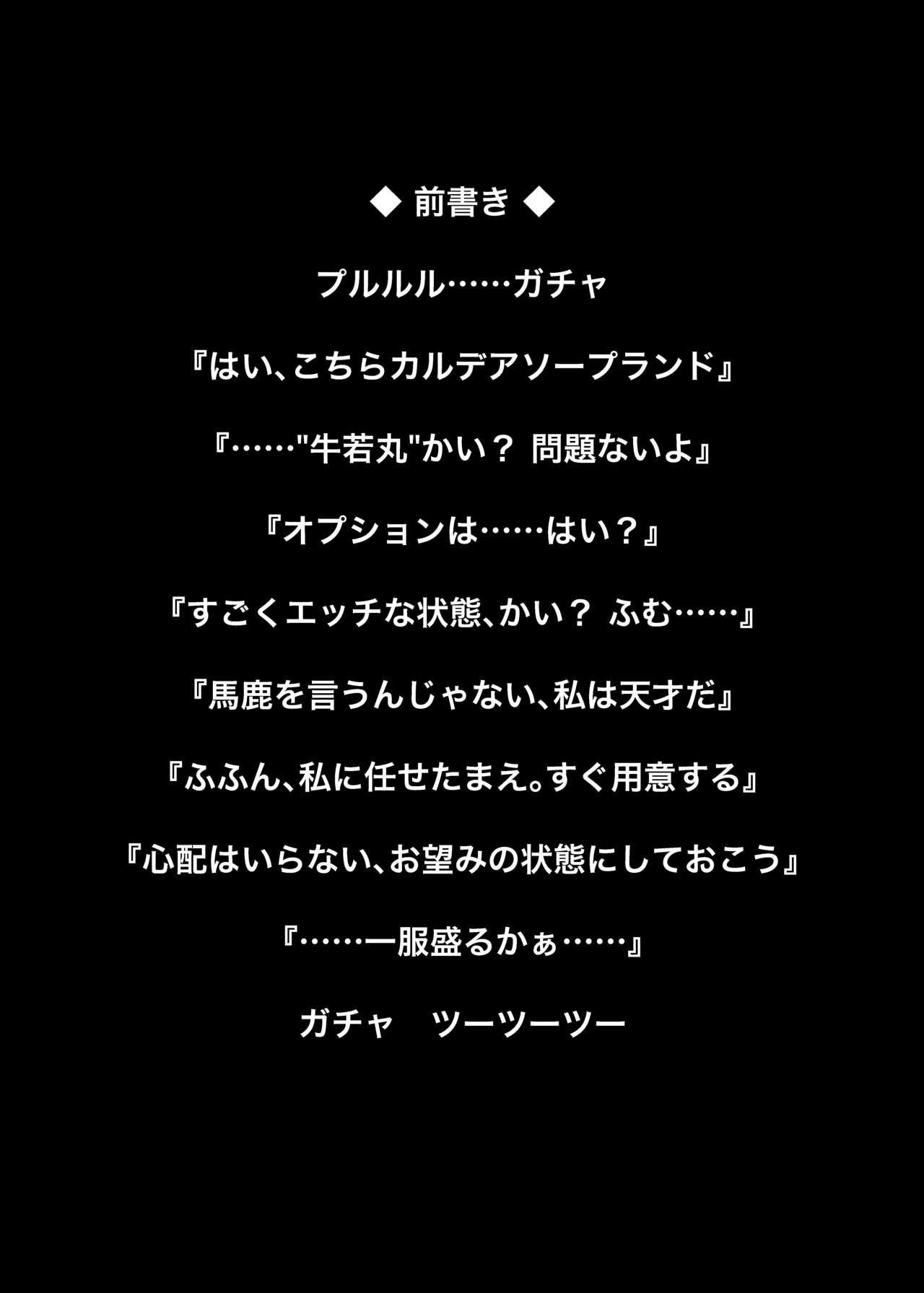 ◆ 前書き ◆

プルルル……ガチャ

『はい、こちらカルデアソープランド』

『……"牛若丸"かい？ 問題ないよ』

『オプションは……はい？』

『すごくエッチな状態、かい？ ふむ……』

『馬鹿を言うんじゃない、私は天才だ』

『ふふん、私に任せたまえ。すぐ用意する』

『心配はいらない、お望みの状態にしておこう』

『……一服盛るかぁ……』

ガチャ ツーツーツー